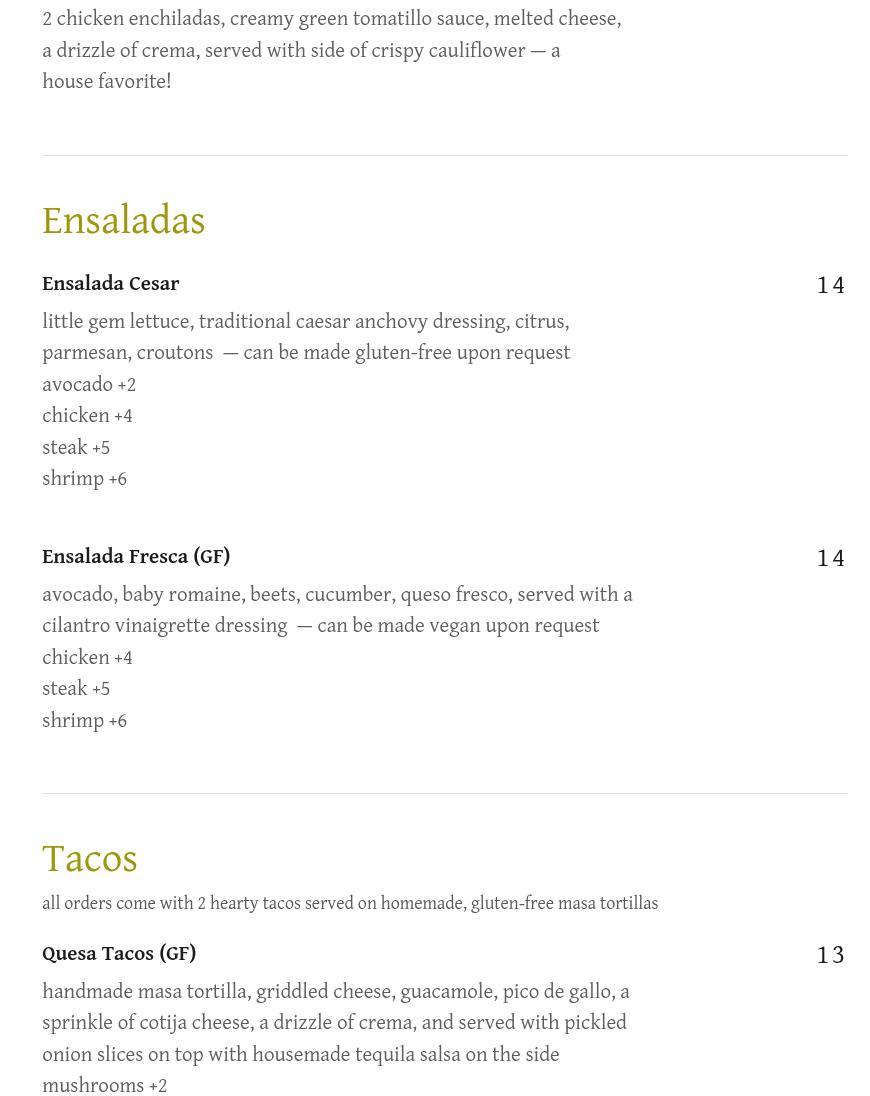 2 chicken enchiladas, creamy green tomatillo sauce, melted cheese, a drizzle of crema, served with side of crispy cauliflower — a house favorite!

Ensaladas

Ensalada Cesar
14

little gem lettuce, traditional caesar anchovy dressing, citrus, parmesan, croutons — can be made gluten-free upon request
avocado +2
chicken +4
steak +5
shrimp +6

Ensalada Fresca (GF)
14

avocado, baby romaine, beets, cucumber, queso fresco, served with a cilantro vinaigrette dressing — can be made vegan upon request
chicken +4
steak +5
shrimp +6

Tacos

all orders come with 2 hearty tacos served on homemade, gluten-free masa tortillas

Quesa Tacos (GF)
13

handmade masa tortilla, griddled cheese, guacamole, pico de gallo, a sprinkle of cotija cheese, a drizzle of crema, and served with pickled onion slices on top with housemade tequila salsa on the side
mushrooms +2